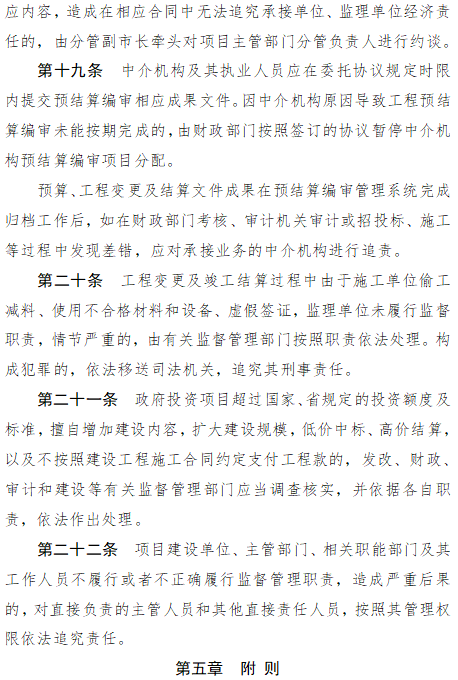 应内容，造成在相应合同中无法追究承接单位、监理单位经济责任的，由分管副市长牵头对项目主管部门分管负责人进行约谈。

第十九条　中介机构及其执业人员应在委托协议规定时限内提交预结算编审相应成果文件。因中介机构原因导致工程预结算编审未能按期完成的，由财政部门按照签订的协议暂停中介机构预结算编审项目分配。

预算、工程变更及结算文件成果在预结算编审管理系统完成归档工作后，如在财政部门考核、审计机关审计或招投标、施工等过程中发现差错，应对承接业务的中介机构进行追责。

第二十条　工程变更及竣工结算过程中由于施工单位偷工减料、使用不合格材料和设备、虚假签证，监理单位未履行监督职责，情节严重的，由有关监督管理部门按照职责依法处理。构成犯罪的，依法移送司法机关，追究其刑事责任。

第二十一条　政府投资项目超过国家、省规定的投资额度及标准，擅自增加建设内容，扩大建设规模，低价中标、高价结算，以及不按照建设工程施工合同约定支付工程款的，发改、财政、审计和建设等有关监督管理部门应当调查核实，并依据各自职责，依法作出处理。

第二十二条　项目建设单位、主管部门、相关职能部门及其工作人员不履行或者不正确履行监督管理职责，造成严重后果的，对直接负责的主管人员和其他直接责任人员，按照其管理权限依法追究责任。

第五章　附 则